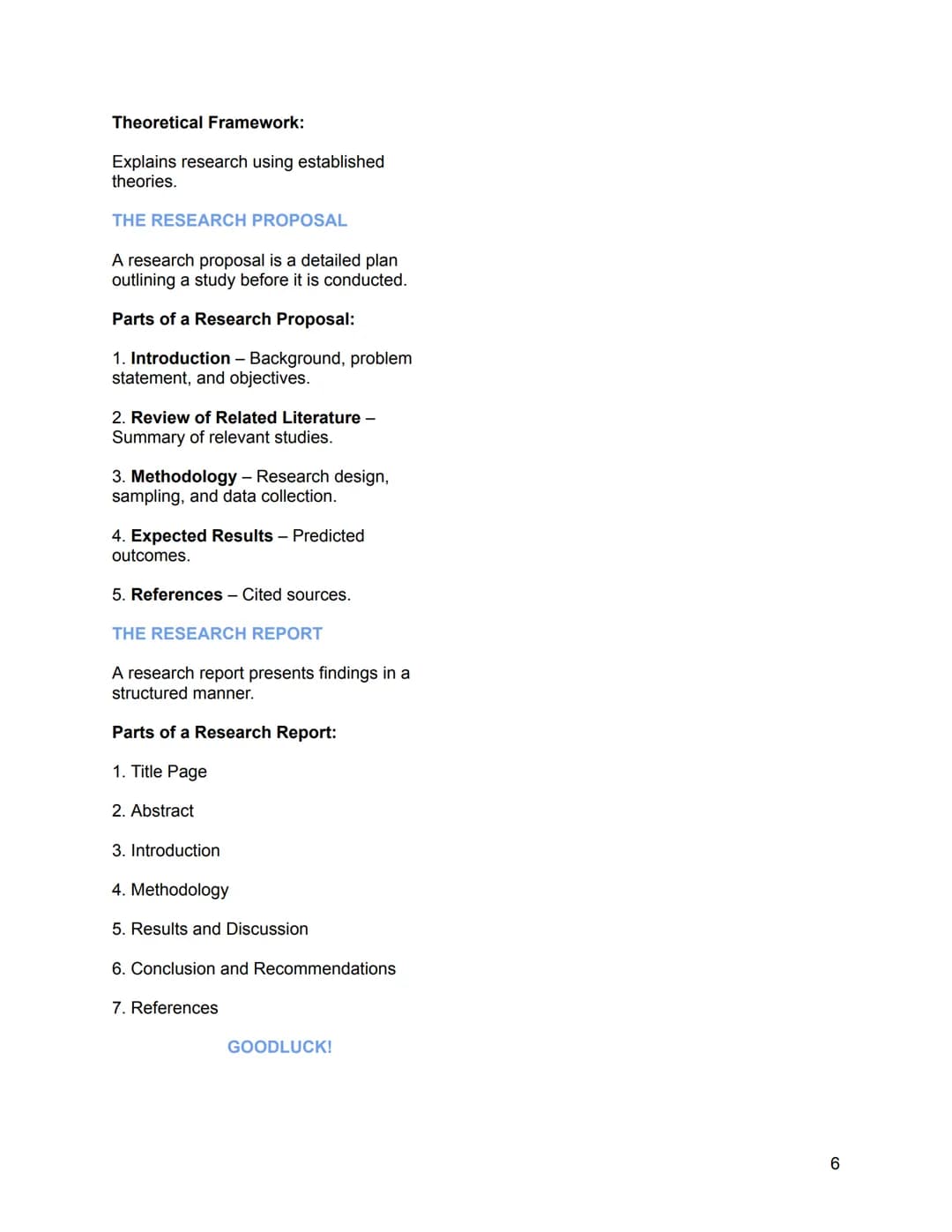 Theoretical Framework:

Explains research using established theories.

THE RESEARCH PROPOSAL

A research proposal is a detailed plan outlining a study before it is conducted.

Parts of a Research Proposal:

1. Introduction – Background, problem statement, and objectives.

2. Review of Related Literature – Summary of relevant studies.

3. Methodology – Research design, sampling, and data collection.

4. Expected Results – Predicted outcomes.

5. References – Cited sources.

THE RESEARCH REPORT

A research report presents findings in a structured manner.

Parts of a Research Report:

1. Title Page

2. Abstract

3. Introduction

4. Methodology

5. Results and Discussion

6. Conclusion and Recommendations

7. References

GOODLUCK!

6